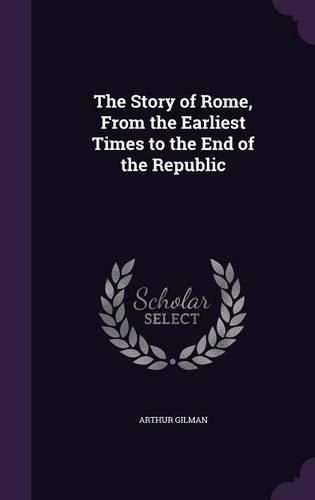 The Story of Rome, From the Earliest Times to the End of the Republic

Scholar SELECT

ARTHUR GILMAN